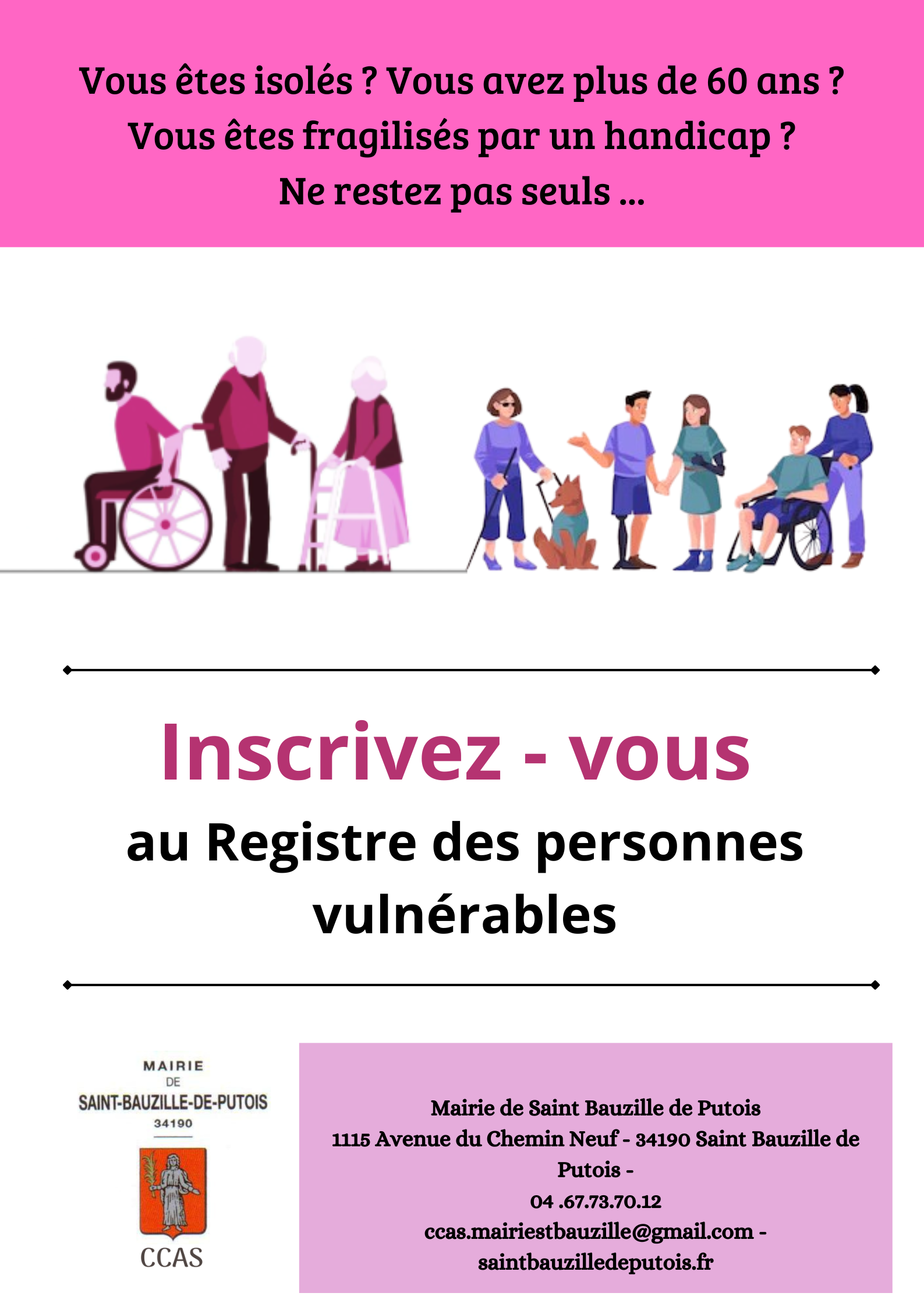 Vous êtes isolés ? Vous avez plus de 60 ans ?
Vous êtes fragilisés par un handicap ?
Ne restez pas seuls ...

Inscrivez - vous

au Registre des personnes vulnérables

MAIRIE
DE
SAINT-BAUZILLE-DE-PUTOIS
34190

CCAS

Mairie de Saint Bauzille de Putois
1115 Avenue du Chemin Neuf - 34190 Saint Bauzille de Putois -
04 .67.73.70.12
ccas.mairiestbauzille@gmail.com -
saintbauzilledeputois.fr